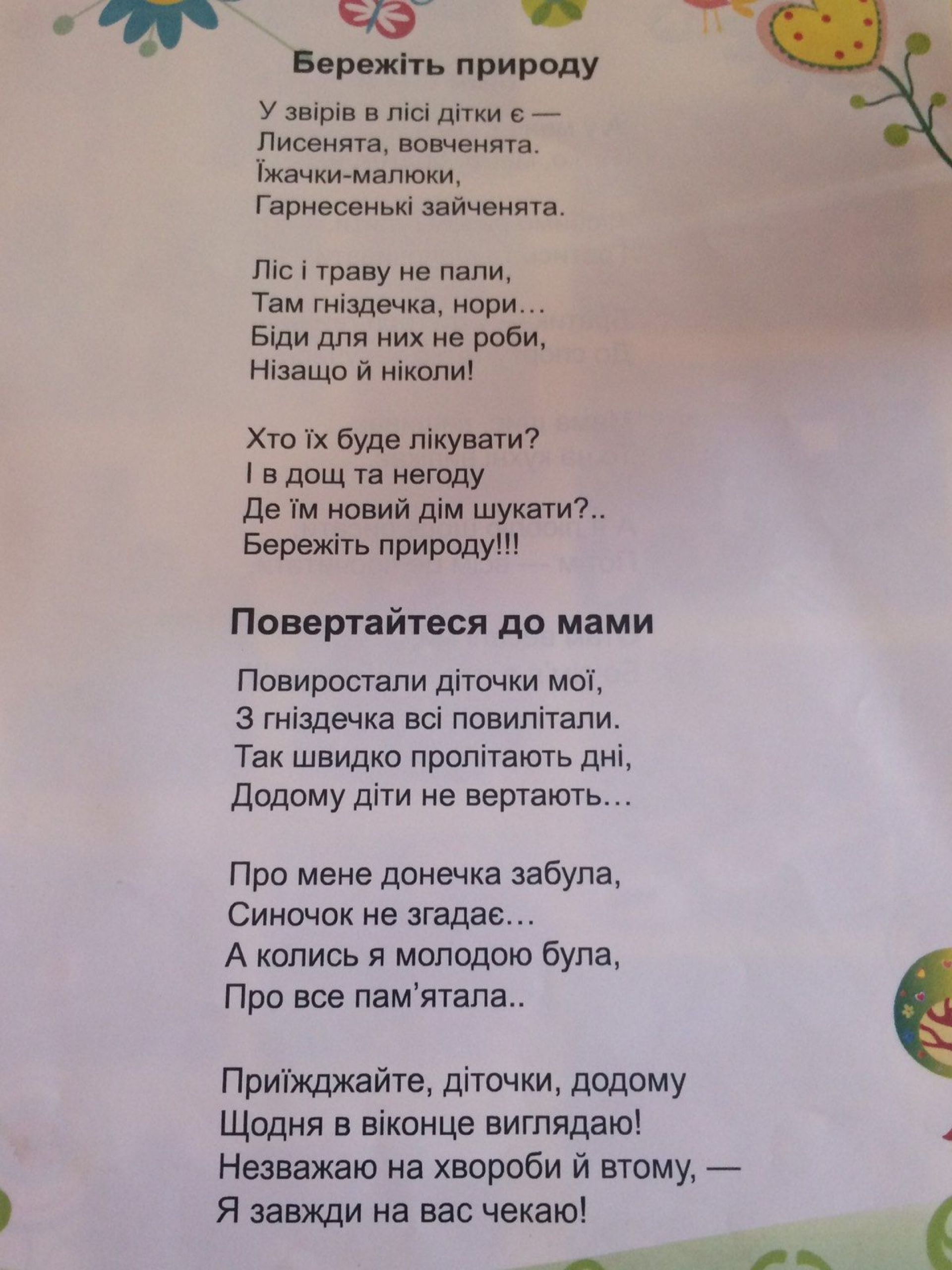 Бережіть природу

У звірів в лісі дітки є —
Лисенята, вовченята.
Їжачки-малюки,
Гарнесенькі зайченята.

Ліс і траву не пали,
Там гніздечка, нори…
Біди для них не роби,
Нізащо й ніколи!

Хто їх буде лікувати?
І в дощ та негоду
Де їм новий дім шукати?..
Бережіть природу!!!

Повертайтеся до мами

Повиростали діточки мої,
З гніздечка всі повилітали.
Так швидко пролітають дні,
Додому діти не вертають…

Про мене донечка забула,
Синочок не згадає…
А колись я молодою була,
Про все пам'ятала..

Приїжджайте, діточки, додому
Щодня в віконце виглядаю!
Незважаю на хвороби й втому, —
Я завжди на вас чекаю!